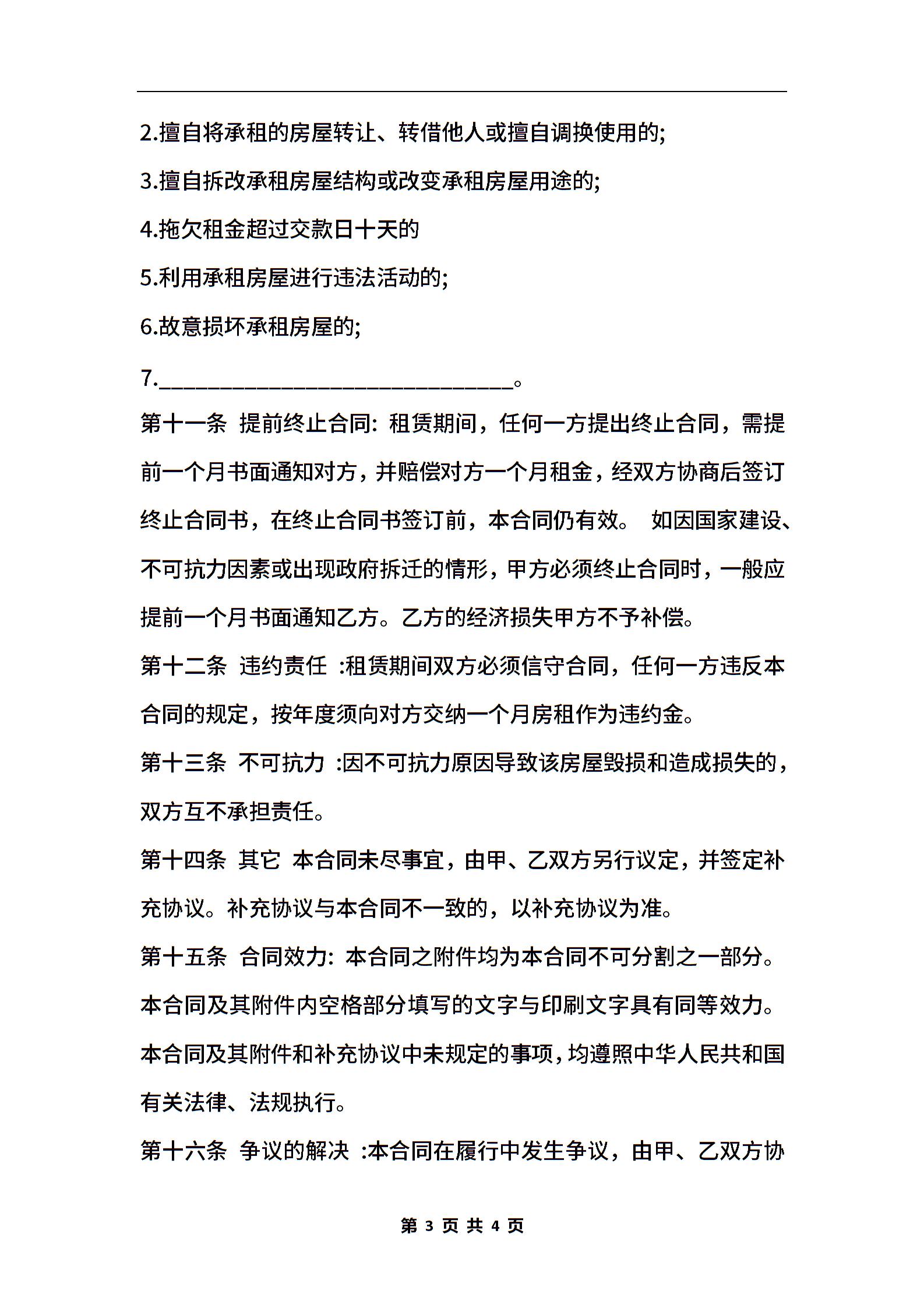 2.擅自将承租的房屋转让、转借他人或擅自调换使用的;

3.擅自拆改承租房屋结构或改变承租房屋用途的;

4.拖欠租金超过交款日十天的

5.利用承租房屋进行违法活动的;

6.故意损坏承租房屋的;

7.______________________________。

第十一条 提前终止合同: 租赁期间，任何一方提出终止合同，需提前一个月书面通知对方，并赔偿对方一个月租金，经双方协商后签订终止合同书，在终止合同书签订前，本合同仍有效。 如因国家建设、不可抗力因素或出现政府拆迁的情形，甲方必须终止合同时，一般应提前一个月书面通知乙方。乙方的经济损失甲方不予补偿。

第十二条 违约责任 :租赁期间双方必须信守合同，任何一方违反本合同的规定，按年度须向对方交纳一个月房租作为违约金。

第十三条 不可抗力 :因不可抗力原因导致该房屋毁损和造成损失的，双方互不承担责任。

第十四条 其它 本合同未尽事宜，由甲、乙双方另行议定，并签定补充协议。补充协议与本合同不一致的，以补充协议为准。

第十五条 合同效力: 本合同之附件均为本合同不可分割之一部分。本合同及其附件内空格部分填写的文字与印刷文字具有同等效力。本合同及其附件和补充协议中未规定的事项，均遵照中华人民共和国有关法律、法规执行。

第十六条 争议的解决 :本合同在履行中发生争议，由甲、乙双方协

第 3 页 共 4 页